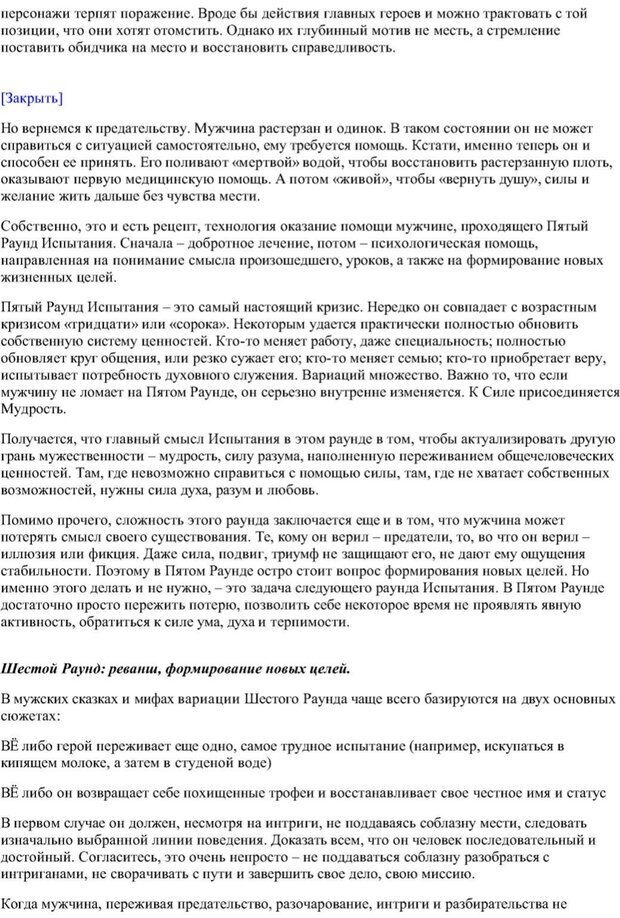 персонажи терпят поражение. Вроде бы действия главных героев и можно трактовать с той позиции, что они хотят отомстить. Однако их глубинный мотив не месть, а стремление поставить обидчика на место и восстановить справедливость.

[Закрыть]

Но вернемся к предательству. Мужчина растерзан и одинок. В таком состоянии он не может справиться с ситуацией самостоятельно, ему требуется помощь. Кстати, именно теперь он и способен ее принять. Его поливают «мертвой» водой, чтобы восстановить растерзанную плоть, оказывают первую медицинскую помощь. А потом «живой», чтобы «вернуть душу», силы и желание жить дальше без чувства мести.

Собственно, это и есть рецепт, технология оказание помощи мужчине, проходящего Пятый Раунд Испытания. Сначала – добротное лечение, потом – психологическая помощь, направленная на понимание смысла произошедшего, уроков, а также на формирование новых жизненных целей.

Пятый Раунд Испытания – это самый настоящий кризис. Нередко он совпадает с возрастным кризисом «тридцати» или «сорока». Некоторым удается практически полностью обновить собственную систему ценностей. Кто-то меняет работу, даже специальность; полностью обновляет круг общения, или резко сужает его; кто-то меняет семью; кто-то приобретает веру, испытывает потребность духовного служения. Вариаций множество. Важно то, что если мужчину не ломает на Пятом Раунде, он серьезно внутренне изменяется. К Силе присоединяется Мудрость.

Получается, что главный смысл Испытания в этом раунде в том, чтобы актуализировать другую грань мужественности – мудрость, силу разума, наполненную переживанием общечеловеческих ценностей. Там, где невозможно справиться с помощью силы, там, где не хватает собственных возможностей, нужны сила духа, разум и любовь.

Помимо прочего, сложность этого раунда заключается еще и в том, что мужчина может потерять смысл своего существования. Те, кому он верил – предатели, то, во что он верил – иллюзия или фикция. Даже сила, подвиг, триумф не защищают его, не дают ему ощущения стабильности. Поэтому в Пятом Раунде остро стоит вопрос формирования новых целей. Но именно этого делать и не нужно, – это задача следующего раунда Испытания. В Пятом Раунде достаточно просто пережить потерю, позволить себе некоторое время не проявлять явную активность, обратиться к силе ума, духа и терпимости.

Шестой Раунд: реванш, формирование новых целей.

В мужских сказках и мифах вариации Шестого Раунда чаще всего базируются на двух основных сюжетах:

ВЁ либо герой переживает еще одно, самое трудное испытание (например, искупаться в кипящем молоке, а затем в студеной воде)

ВЁ либо он возвращает себе похищенные трофеи и восстанавливает свое честное имя и статус

В первом случае он должен, несмотря на интриги, не поддаваясь соблазну мести, следовать изначально выбранной линии поведения. Доказать всем, что он человек последовательный и достойный. Согласитесь, это очень непросто – не поддаваться соблазну разобраться с интриганами, не сворачивать с пути и завершить свое дело, свою миссию.

Когда мужчина, переживая предательство, разочарование, интриги и разбирательства не